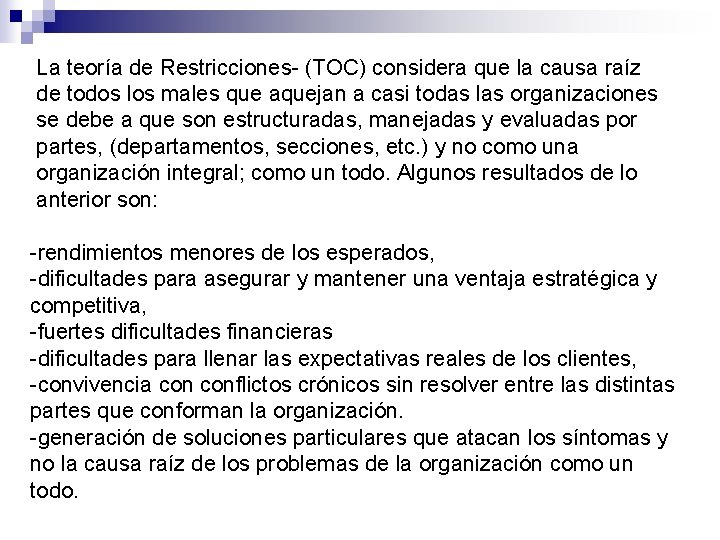 La teoría de Restricciones- (TOC) considera que la causa raíz de todos los males que aquejan a casi todas las organizaciones se debe a que son estructuradas, manejadas y evaluadas por partes, (departamentos, secciones, etc.) y no como una organización integral; como un todo. Algunos resultados de lo anterior son:

-rendimientos menores de los esperados,
-dificultades para asegurar y mantener una ventaja estratégica y competitiva,
-fuertes dificultades financieras
-dificultades para llenar las expectativas reales de los clientes,
-convivencia con conflictos crónicos sin resolver entre las distintas partes que conforman la organización.
-generación de soluciones particulares que atacan los síntomas y no la causa raíz de los problemas de la organización como un todo.